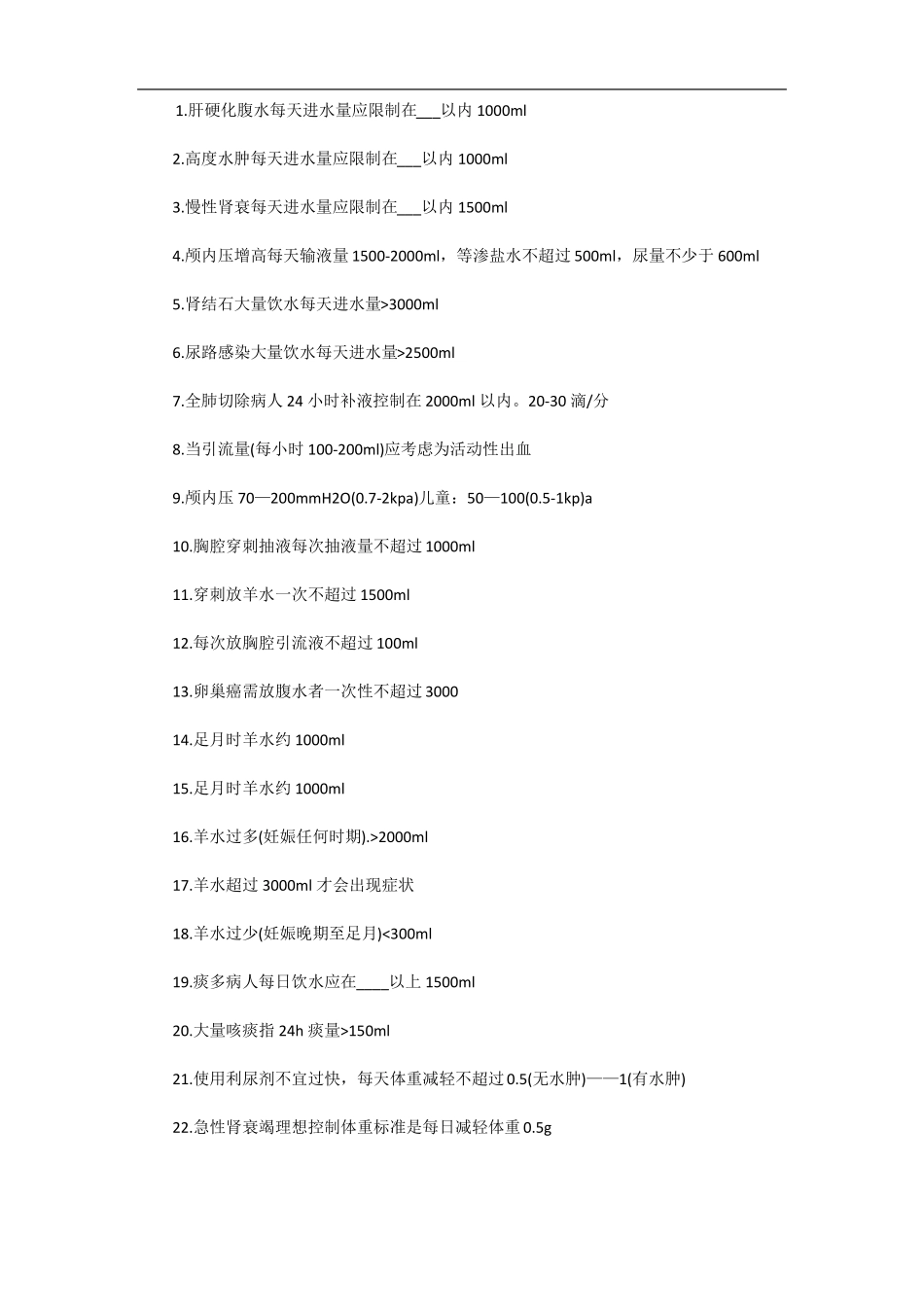 1.肝硬化腹水每天进水量应限制在___以内 1000ml

2.高度水肿每天进水量应限制在___以内 1000ml

3.慢性肾衰每天进水量应限制在___以内 1500ml

4.颅内压增高每天输液量 1500-2000ml，等渗盐水不超过 500ml，尿量不少于 600ml

5.肾结石大量饮水每天进水量>3000ml

6.尿路感染大量饮水每天进水量>2500ml

7.全肺切除病人 24 小时补液控制在 2000ml 以内。20-30 滴/分

8.当引流量(每小时 100-200ml)应考虑为活动性出血

9.颅内压 70—200mmH2O(0.7-2kpa)儿童：50—100(0.5-1kp)a

10.胸腔穿刺抽液每次抽液量不超过 1000ml

11.穿刺放羊水一次不超过 1500ml

12.每次放胸腔引流液不超过 100ml

13.卵巢癌需放腹水者一次性不超过 3000

14.足月时羊水约 1000ml

15.足月时羊水约 1000ml

16.羊水过多(妊娠任何时期).>2000ml

17.羊水超过 3000ml 才会出现症状

18.羊水过少(妊娠晚期至足月)<300ml

19.痰多病人每日饮水应在____以上 1500ml

20.大量咳痰指 24h 痰量>150ml

21.使用利尿剂不宜过快，每天体重减轻不超过 0.5(无水肿)——1(有水肿)

22.急性肾衰竭理想控制体重标准是每日减轻体重 0.5g